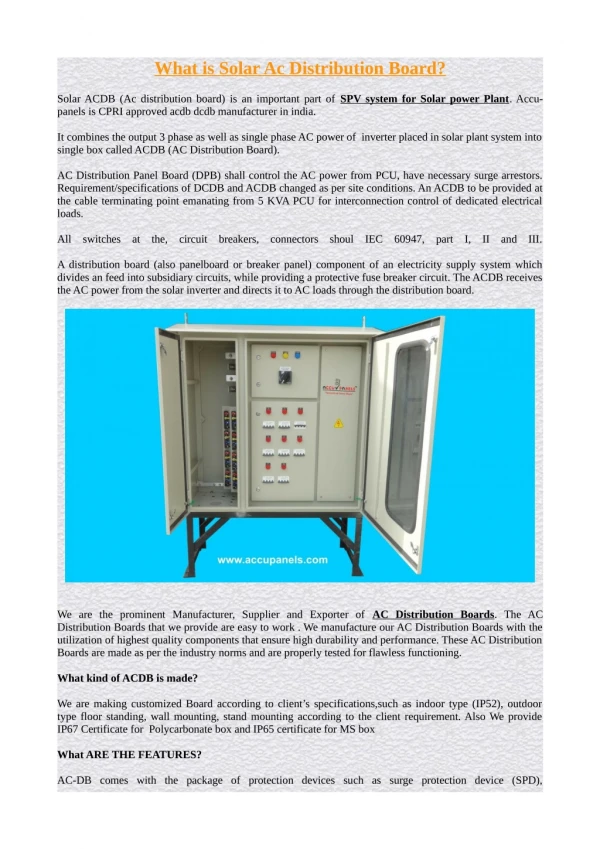 What is Solar Ac Distribution Board?

Solar ACDB (Ac distribution board) is an important part of SPV system for Solar power Plant. Accupanels is CPRI approved acdb dcdb manufacturer in india.

It combines the output 3 phase as well as single phase AC power of inverter placed in solar plant system into single box called ACDB (AC Distribution Board).

AC Distribution Panel Board (DPB) shall control the AC power from PCU, have necessary surge arrestors. Requirement/specifications of DCDB and ACDB changed as per site conditions. An ACDB to be provided at the cable terminating point emanating from 5 KVA PCU for interconnection control of dedicated electrical loads.

All switches at the, circuit breakers, connectors shoul IEC 60947, part I, II and III.

A distribution board (also panelboard or breaker panel) component of an electricity supply system which divides an feed into subsidiary circuits, while providing a protective fuse breaker circuit. The ACDB receives the AC power from the solar inverter and directs it to AC loads through the distribution board.

www.accupanels.com

We are the prominent Manufacturer, Supplier and Exporter of AC Distribution Boards. The AC Distribution Boards that we provide are easy to work . We manufacture our AC Distribution Boards with the utilization of highest quality components that ensure high durability and performance. These AC Distribution Boards are made as per the industry norms and are properly tested for flawless functioning.

What kind of ACDB is made?

We are making customized Board according to client's specifications,such as indoor type (IP52), outdoor type floor standing, wall mounting, stand mounting according to the client requirement. Also We provide IP67 Certificate for Polycarbonate box and IP65 certificate for MS box

What ARE THE FEATURES?

AC-DB comes with the package of protection devices such as surge protection device (SPD),